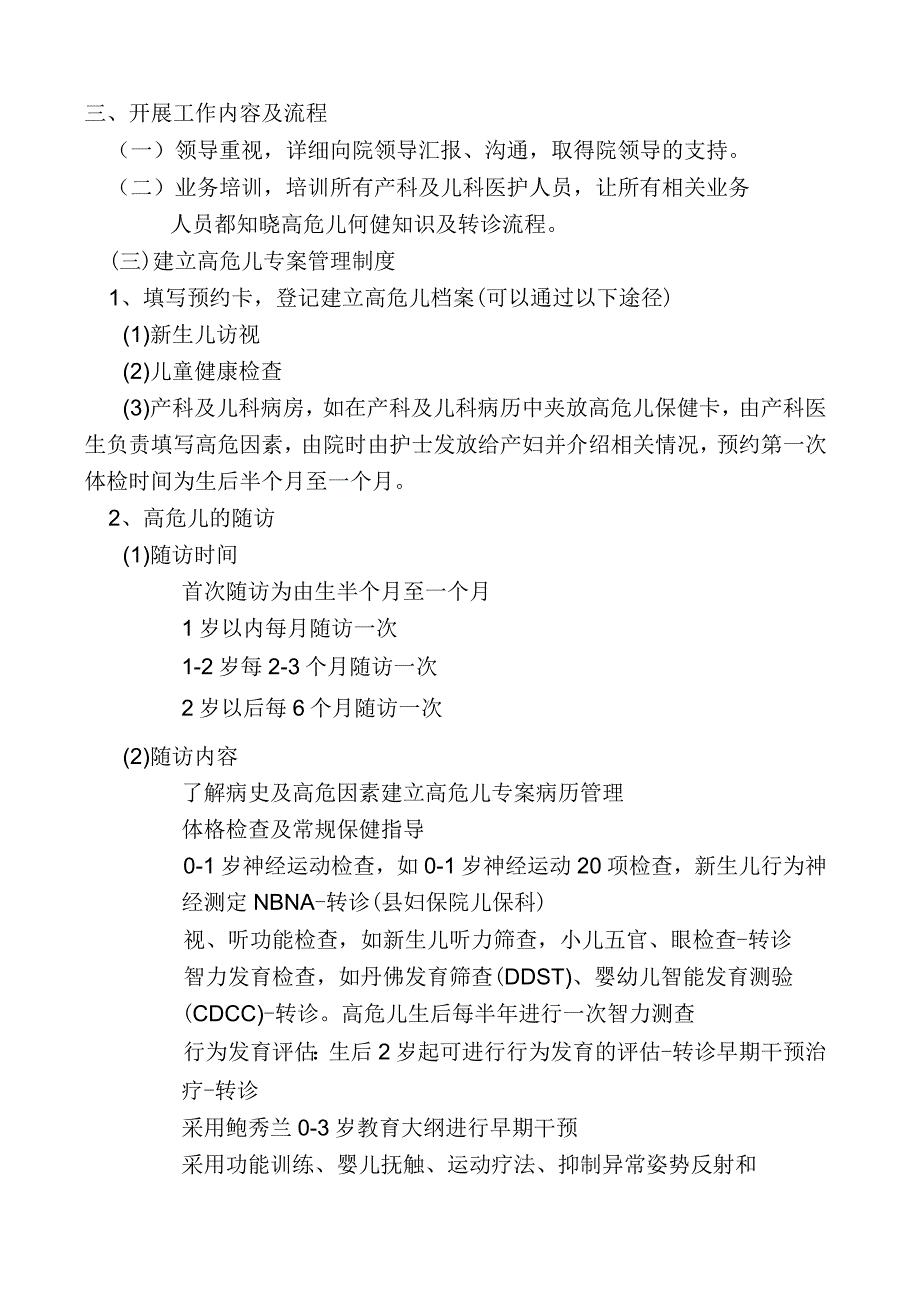 三、开展工作内容及流程

（一）领导重视，详细向院领导汇报、沟通，取得院领导的支持。

（二）业务培训，培训所有产科及儿科医护人员，让所有相关业务人员都知晓高危儿何健知识及转诊流程。

(三)建立高危儿专案管理制度

1、填写预约卡，登记建立高危儿档案(可以通过以下途径)

(1)新生儿访视

(2)儿童健康检查

(3)产科及儿科病房，如在产科及儿科病历中夹放高危儿保健卡，由产科医生负责填写高危因素，由院时由护士发放给产妇并介绍相关情况，预约第一次体检时间为生后半个月至一个月。

2、高危儿的随访

(1)随访时间

首次随访为由生半个月至一个月

1岁以内每月随访一次

1-2岁每2-3个月随访一次

2岁以后每6个月随访一次

(2)随访内容

了解病史及高危因素建立高危儿专案病历管理

体格检查及常规保健指导

0-1岁神经运动检查，如0-1岁神经运动20项检查，新生儿行为神经测定NBNA-转诊(县妇保院儿保科)

视、听功能检查，如新生儿听力筛查，小儿五官、眼检查-转诊

智力发育检查，如丹佛发育筛查(DDST)、婴幼儿智能发育测验(CDCC)-转诊。高危儿生后每半年进行一次智力测查

行为发育评估：生后2岁起可进行行为发育的评估-转诊早期干预治疗-转诊

采用鲍秀兰0-3岁教育大纲进行早期干预

采用功能训练、婴儿抚触、运动疗法、抑制异常姿势反射和